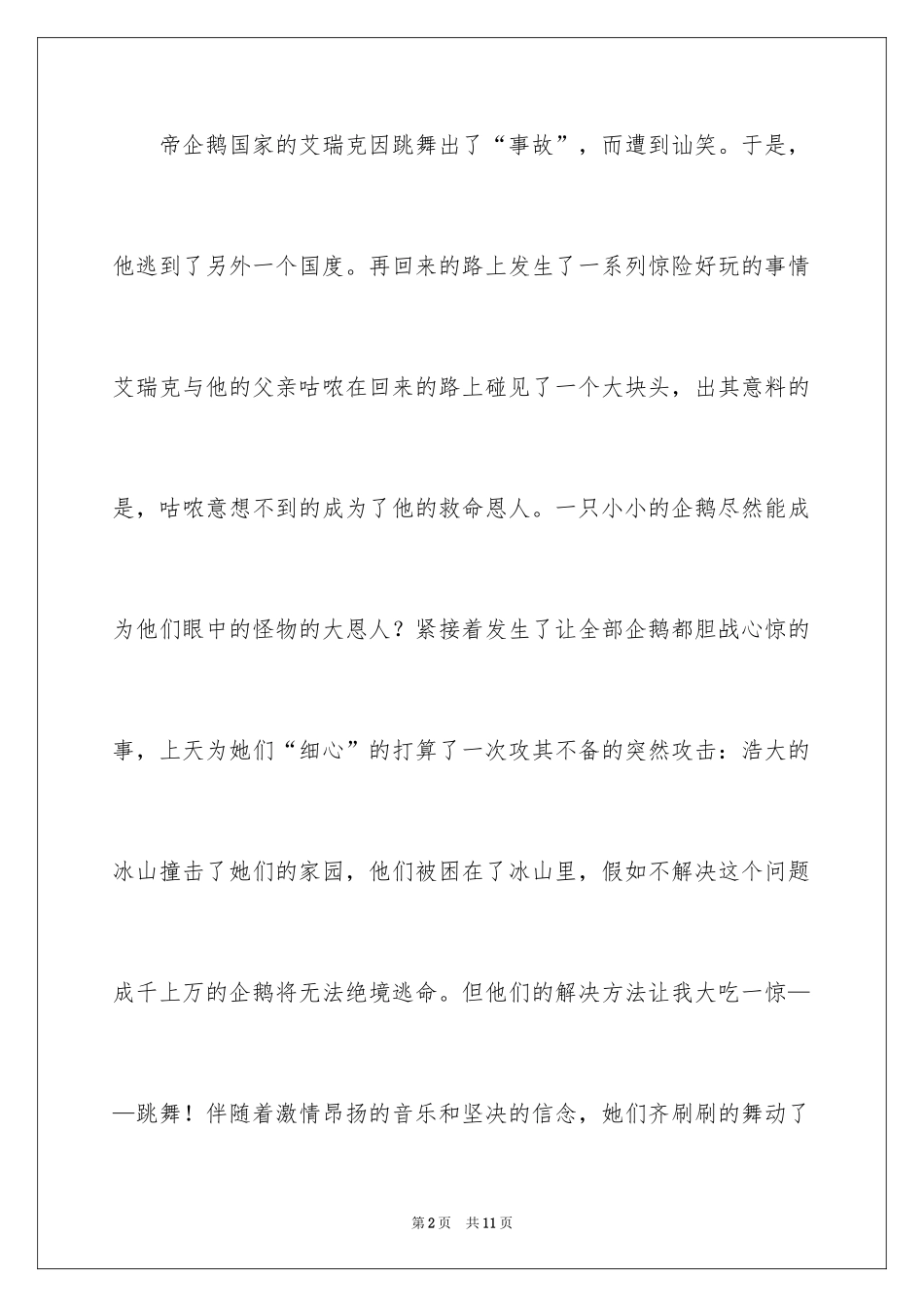 帝企鹅国家的艾瑞克因跳舞出了“事故”，而遭到讪笑。于是，他逃到了另外一个国度。再回来的路上发生了一系列惊险好玩的事情艾瑞克与他的父亲咕哝在回来的路上碰见了一个大块头，出其意料的是，咕哝意想不到的成为了他的救命恩人。一只小小的企鹅尽然能成为他们眼中的怪物的大恩人？紧接着发生了让全部企鹅都胆战心惊的事，上天为她们“细心”的打算了一次攻其不备的突然攻击：浩大的冰山撞击了她们的家园，他们被困在了冰山里，假如不解决这个问题成千上万的企鹅将无法绝境逃命。但他们的解决方法让我大吃一惊——跳舞！伴随着激情昂扬的音乐和坚决的信念，她们齐刷刷的舞动了

第2页　共11页